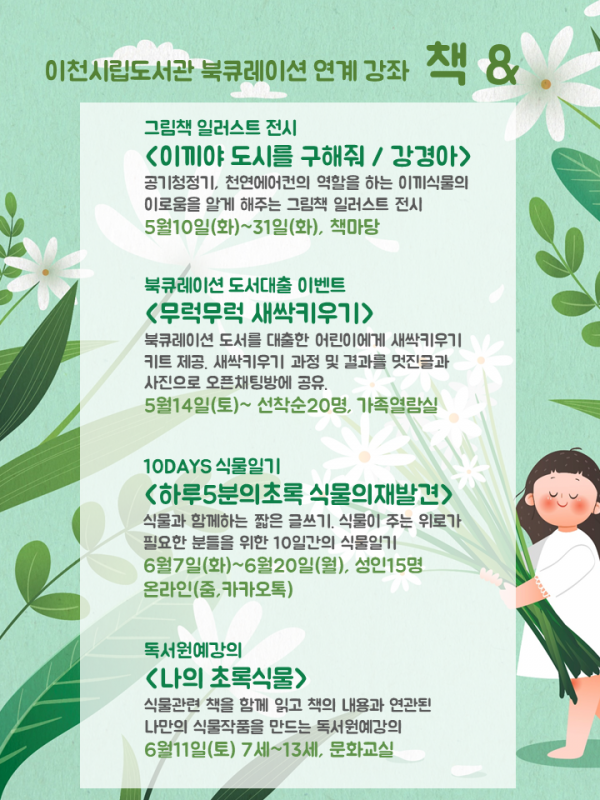 이천시립도서관 북큐레이션 연계 강좌 책 &

그림책 일러스트 전시
<이끼야 도시를 구해줘 / 강경아>
공기청정기, 천연에어컨의 역할을 하는 이끼식물의 이로움을 알게 해주는 그림책 일러스트 전시
5월10일(화)~31일(화), 책마당

북큐레이션 도서대출 이벤트
<무럭무럭 새싹키우기>
북큐레이션 도서를 대출한 어린이에게 새싹키우기 키트 제공, 새싹키우기 과정 및 결과를 멋진글과 사진으로 오픈채팅방에 공유.
5월14일(토)~ 선착순20명, 가족열람실

10DAYS 식물일기
<하루5분의초록 식물의재발견>
식물과 함께하는 짧은 글쓰기, 식물이 주는 위로가 필요한 분들을 위한 10일간의 식물일기
6월7일(화)~6월20일(월), 성인15명
온라인(줌, 카카오톡)

독서원예강의
<나의 초록식물>
식물관련 책을 함께 읽고 책의 내용과 연관된 나만의 식물작품을 만드는 독서원예강의
6월11일(토) 7세~13세, 문화교실